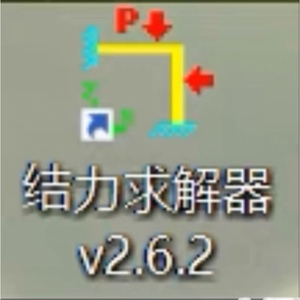 P

结力求解器
v2.6.2